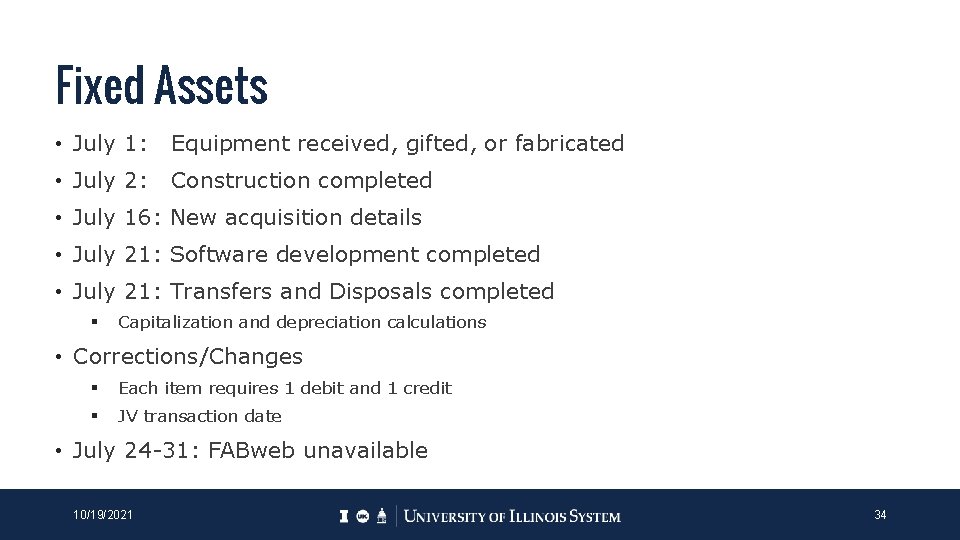 Fixed Assets

• July 1: Equipment received, gifted, or fabricated

• July 2: Construction completed

• July 16: New acquisition details

• July 21: Software development completed

• July 21: Transfers and Disposals completed

▪ Capitalization and depreciation calculations

• Corrections/Changes

▪ Each item requires 1 debit and 1 credit

▪ JV transaction date

• July 24-31: FABweb unavailable

10/19/2021

UNIVERSITY OF ILLINOIS SYSTEM

34